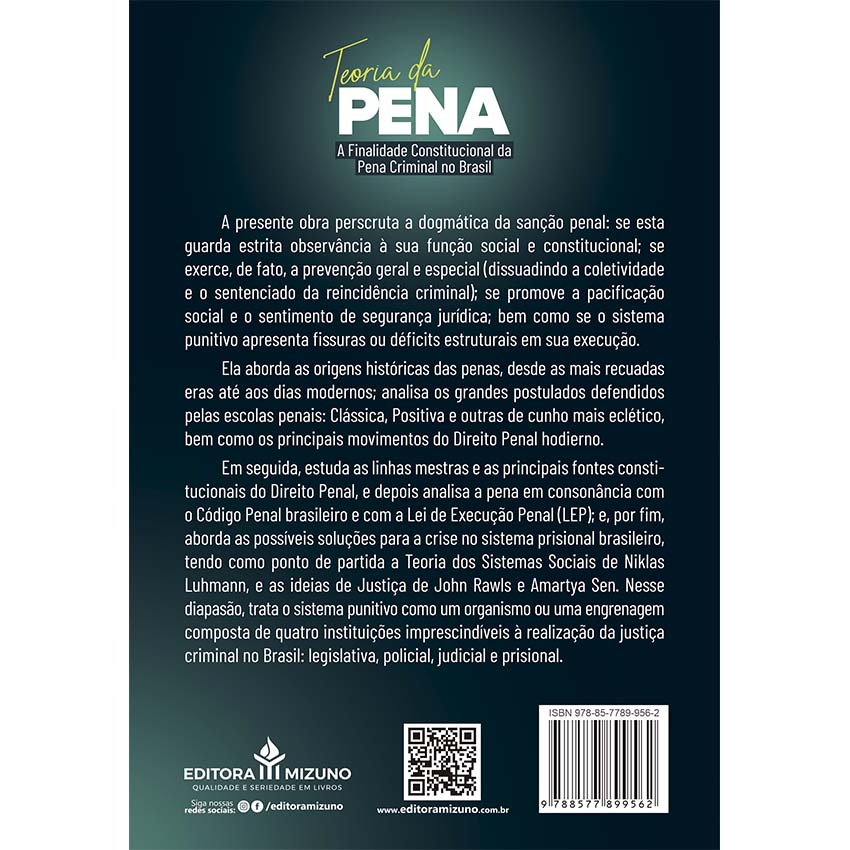 Teoria da
PENA
A Finalidade Constitucional da Pena Criminal no Brasil

A presente obra perscruta a dogmática da sanção penal: se esta guarda estrita observância à sua função social e constitucional; se exerce, de fato, a prevenção geral e especial (dissuadindo a coletividade e o sentenciado da reincidência criminal); se promove a pacificação social e o sentimento de segurança jurídica; bem como se o sistema punitivo apresenta fissuras ou déficits estruturais em sua execução.

Ela aborda as origens históricas das penas, desde as mais recuadas eras até aos dias modernos; analisa os grandes postulados defendidos pelas escolas penais: Clássica, Positiva e outras de cunho mais eclético, bem como os principais movimentos do Direito Penal hodierno.

Em seguida, estuda as linhas mestras e as principais fontes constitucionais do Direito Penal, e depois analisa a pena em consonância com o Código Penal brasileiro e com a Lei de Execução Penal (LEP); e, por fim, aborda as possíveis soluções para a crise no sistema prisional brasileiro, tendo como ponto de partida a Teoria dos Sistemas Sociais de Niklas Luhmann, e as ideias de Justiça de John Rawls e Amartya Sen. Nesse diapasão, trata o sistema punitivo como um organismo ou uma engrenagem composta de quatro instituições imprescindíveis à realização da justiça criminal no Brasil: legislativa, policial, judicial e prisional.

EDITORA MIZUNO
QUALIDADE E SERIEDADE EM LIVROS
Siga nossas redes sociais: /editoramizuno

www.editoramizuno.com.br

ISBN 978-85-7789-956-2
9 788577 899562